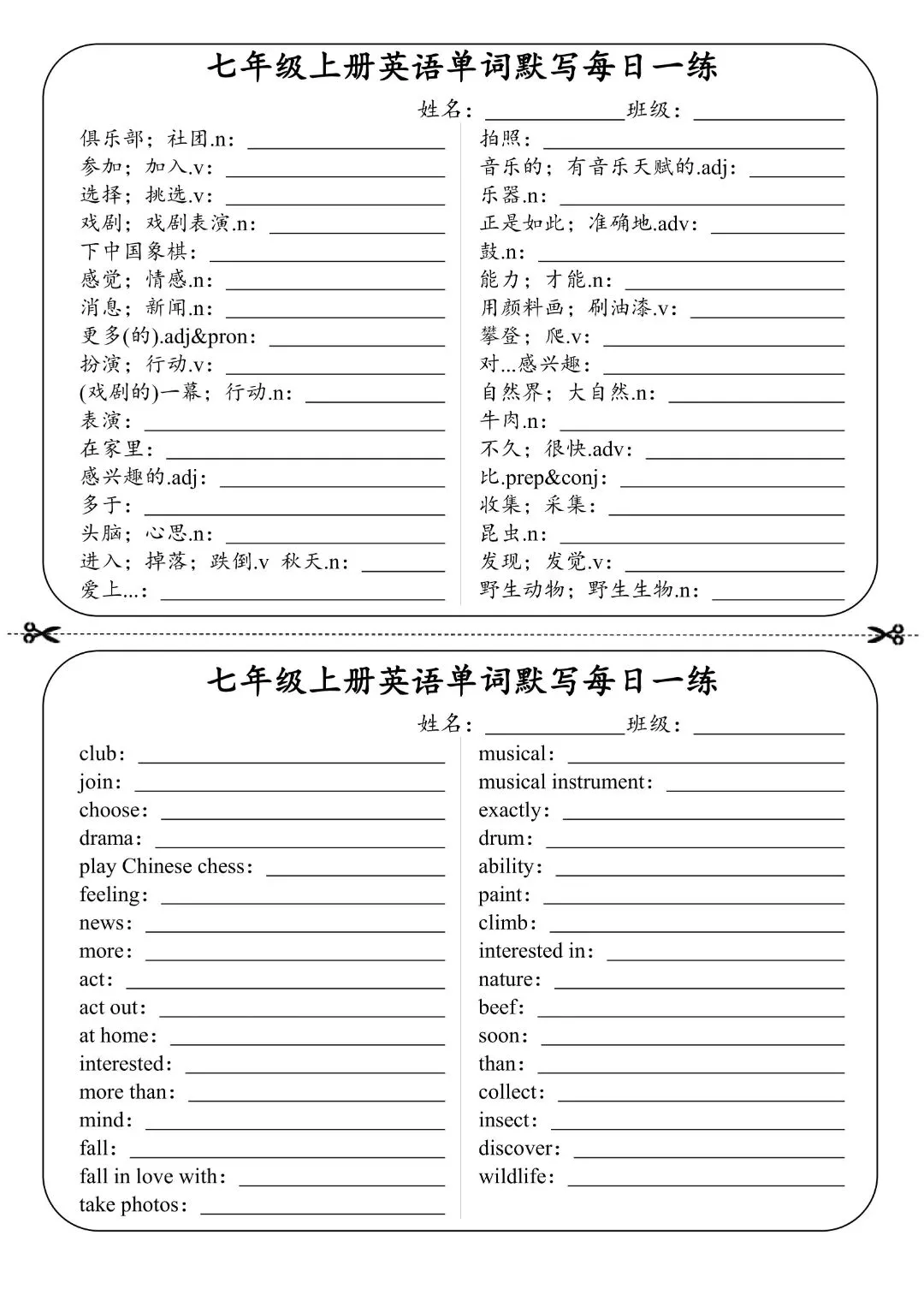 七年级上册英语单词默写每日一练

姓名：____________班级：____________

俱乐部；社团.n：____________
参加；加入.v：____________
选择；挑选.v：____________
戏剧；戏剧表演.n：____________
下中国象棋：____________
感觉；情感.n：____________
消息；新闻.n：____________
更多(的).adj&pron：____________
扮演；行动.v：____________
(戏剧的)一幕；行动.n：____________
表演：____________
在家里：____________
感兴趣的.adj：____________
多于：____________
头脑；心思.n：____________
进入；掉落；跌倒.v 秋天.n：____________
爱上...：____________

拍照：____________
音乐的；有音乐天赋的.adj：____________
乐器.n：____________
正是如此；准确地.adv：____________
鼓.n：____________
能力；才能.n：____________
用颜料画；刷油漆.v：____________
攀登；爬.v：____________
对...感兴趣：____________
自然界；大自然.n：____________
牛肉.n：____________
不久；很快.adv：____________
比.prep&conj：____________
收集；采集：____________
昆虫.n：____________
发现；发觉.v：____________
野生动物；野生生物.n：____________

七年级上册英语单词默写每日一练

姓名：____________班级：____________

club：____________
join：____________
choose：____________
drama：____________
play Chinese chess：____________
feeling：____________
news：____________
more：____________
act：____________
act out：____________
at home：____________
interested：____________
more than：____________
mind：____________
fall：____________
fall in love with：____________
take photos：____________

musical：____________
musical instrument：____________
exactly：____________
drum：____________
ability：____________
paint：____________
climb：____________
interested in：____________
nature：____________
beef：____________
soon：____________
than：____________
collect：____________
insect：____________
discover：____________
wildlife：____________